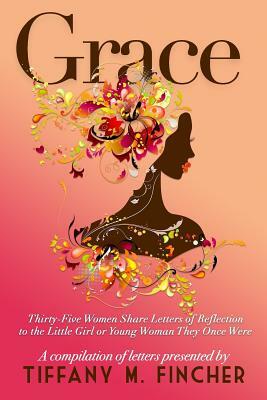 Grace

Thirty-Five Women Share Letters of Reflection to the Little Girl or Young Woman They Once Were

A compilation of letters presented by
TIFFANY M. FINCHER